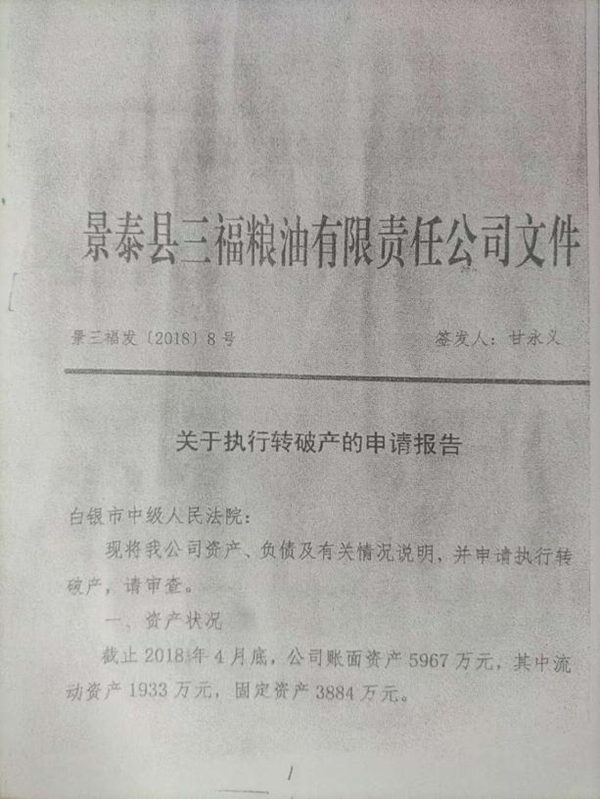 景泰县三福粮油有限责任公司文件

景三福发〔2018〕8号 签发人：甘永义

关于执行转破产的申请报告

白银市中级人民法院：

现将我公司资产、负债及有关情况说明，并申请执行转破产，请审查。

一、资产状况

截止2018年4月底，公司账面资产5967万元，其中流动资产1933万元，固定资产3884万元。

1